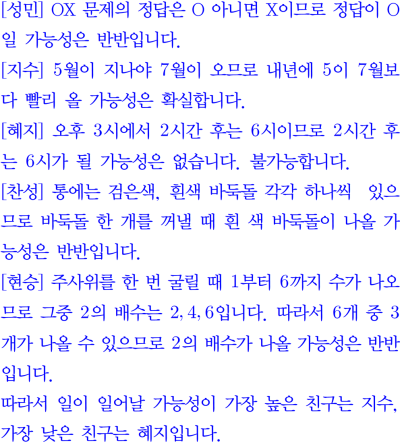 [성민] OX 문제의 정답은 O 아니면 X이므로 정답이 O일 가능성은 반반입니다.

[지수] 5월이 지나야 7월이 오므로 내년에 5이 7월보다 빨리 올 가능성은 확실합니다.

[혜지] 오후 3시에서 2시간 후는 6시이므로 2시간 후는 6시가 될 가능성은 없습니다. 불가능합니다.

[찬성] 통에는 검은색, 흰색 바둑돌 각각 하나씩 있으므로 바둑돌 한 개를 꺼낼 때 흰 색 바둑돌이 나올 가능성은 반반입니다.

[현승] 주사위를 한 번 굴릴 때 1부터 6까지 수가 나오므로 그중 2의 배수는 2, 4, 6입니다. 따라서 6개 중 3개가 나올 수 있으므로 2의 배수가 나올 가능성은 반반입니다.

따라서 일이 일어날 가능성이 가장 높은 친구는 지수, 가장 낮은 친구는 혜지입니다.